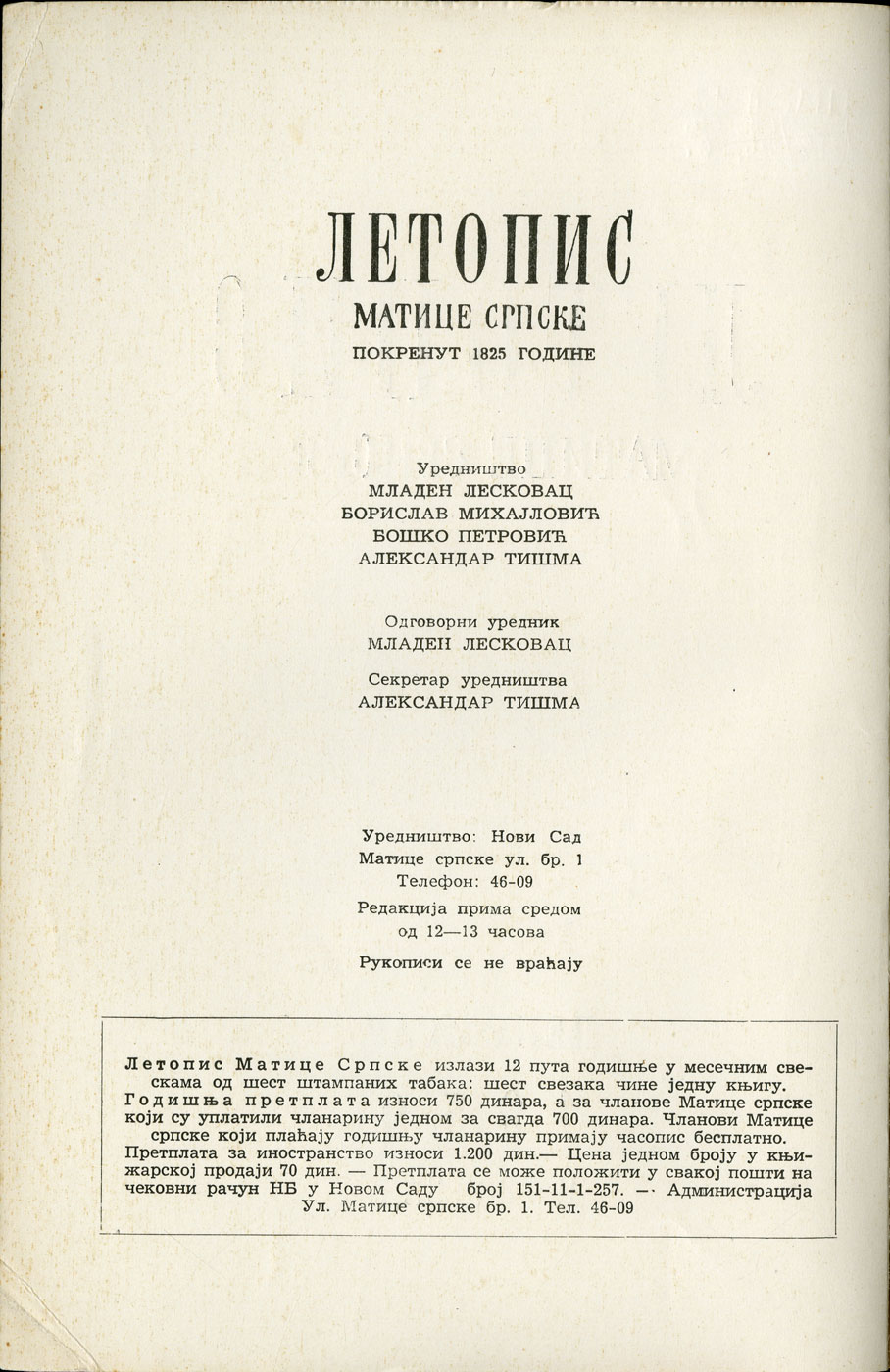 ЛЕТОПИС
МАТИЦЕ СРПСКЕ
ПОКРЕНУТ 1825 ГОДИНЕ

Уредништво
МЛАДЕН ЛЕСКОВАЦ
БОРИСЛАВ МИХАЈЛОВИЋ
БОШКО ПЕТРОВИЋ
АЛЕКСАНДАР ТИШМА

Одговорни уредник
МЛАДЕН ЛЕСКОВАЦ

Секретар уредништва
АЛЕКСАНДАР ТИШМА

Уредништво: Нови Сад
Матице српске ул. бр. 1
Телефон: 46-09

Редакција прима средом
од 12—13 часова

Рукописи се не враћају

Летопис Матице Српске излази 12 пута годишње у месечним свескама од шест штампаних табака: шест свезака чине једну књигу. Годишња претплата износи 750 динара, а за чланове Матице српске који су уплатили чланарину једном за свагда 700 динара. Чланови Матице српске који плаћају годишњу чланарину примају часопис бесплатно. Претплата за иностранство износи 1.200 дин.— Цена једном броју у књижарској продаји 70 дин. — Претплата се може положити у свакој пошти на чековни рачун НБ у Новом Саду број 151-11-1-257. — Администрација Ул. Матице српске бр. 1. Тел. 46-09